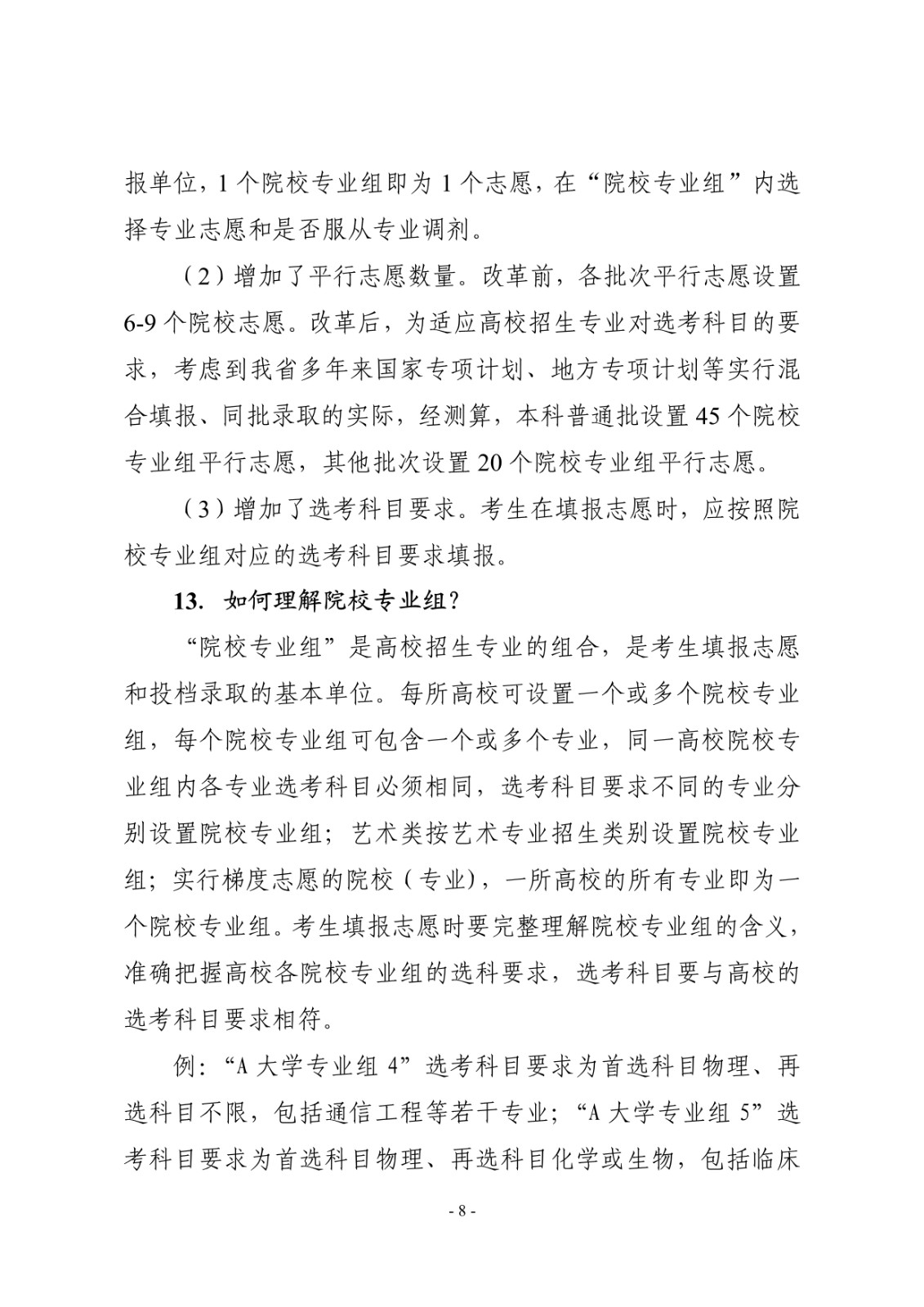 报单位，1 个院校专业组即为 1 个志愿，在“院校专业组”内选择专业志愿和是否服从专业调剂。

（2）增加了平行志愿数量。改革前，各批次平行志愿设置 6-9 个院校志愿。改革后，为适应高校招生专业对选考科目的要求，考虑到我省多年来国家专项计划、地方专项计划等实行混合填报、同批录取的实际，经测算，本科普通批设置 45 个院校专业组平行志愿，其他批次设置 20 个院校专业组平行志愿。

（3）增加了选考科目要求。考生在填报志愿时，应按照院校专业组对应的选考科目要求填报。

13. 如何理解院校专业组？

“院校专业组”是高校招生专业的组合，是考生填报志愿和投档录取的基本单位。每所高校可设置一个或多个院校专业组，每个院校专业组可包含一个或多个专业，同一高校院校专业组内各专业选考科目必须相同，选考科目要求不同的专业分别设置院校专业组；艺术类按艺术专业招生类别设置院校专业组；实行梯度志愿的院校（专业），一所高校的所有专业即为一个院校专业组。考生填报志愿时要完整理解院校专业组的含义，准确把握高校各院校专业组的选科要求，选考科目要与高校的选考科目要求相符。

例：“A 大学专业组 4”选考科目要求为首选科目物理、再选科目不限，包括通信工程等若干专业；“A 大学专业组 5”选考科目要求为首选科目物理、再选科目化学或生物，包括临床

- 8 -